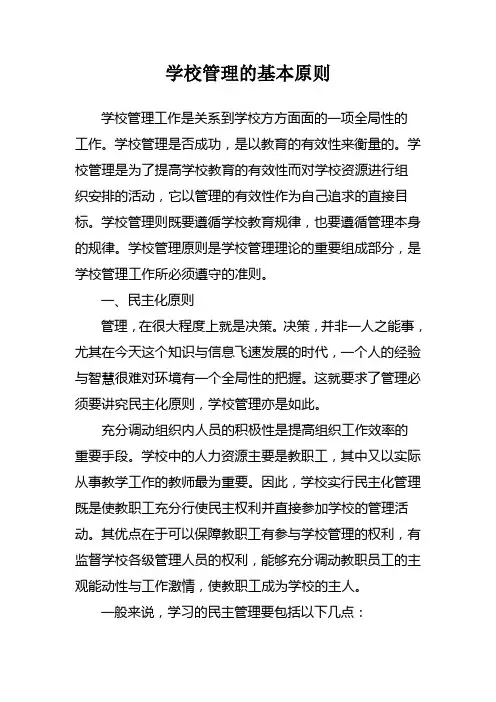 学校管理的基本原则

学校管理工作是关系到学校方方面面的一项全局性的工作。学校管理是否成功，是以教育的有效性来衡量的。学校管理是为了提高学校教育的有效性而对学校资源进行组织安排的活动，它以管理的有效性作为自己追求的直接目标。学校管理则既要遵循学校教育规律，也要遵循管理本身的规律。学校管理原则是学校管理理论的重要组成部分，是学校管理工作所必须遵守的准则。

一、民主化原则

管理，在很大程度上就是决策。决策，并非一人之能事，尤其在今天这个知识与信息飞速发展的时代，一个人的经验与智慧很难对环境有一个全局性的把握。这就要求了管理必须要讲究民主化原则，学校管理亦是如此。

充分调动组织内人员的积极性是提高组织工作效率的重要手段。学校中的人力资源主要是教职工，其中又以实际从事教学工作的教师最为重要。因此，学校实行民主化管理既是使教职工充分行使民主权利并直接参加学校的管理活动。其优点在于可以保障教职工有参与学校管理的权利，有监督学校各级管理人员的权利，能够充分调动教职员工的主观能动性与工作激情，使教职工成为学校的主人。

一般来说，学习的民主管理要包括以下几点：